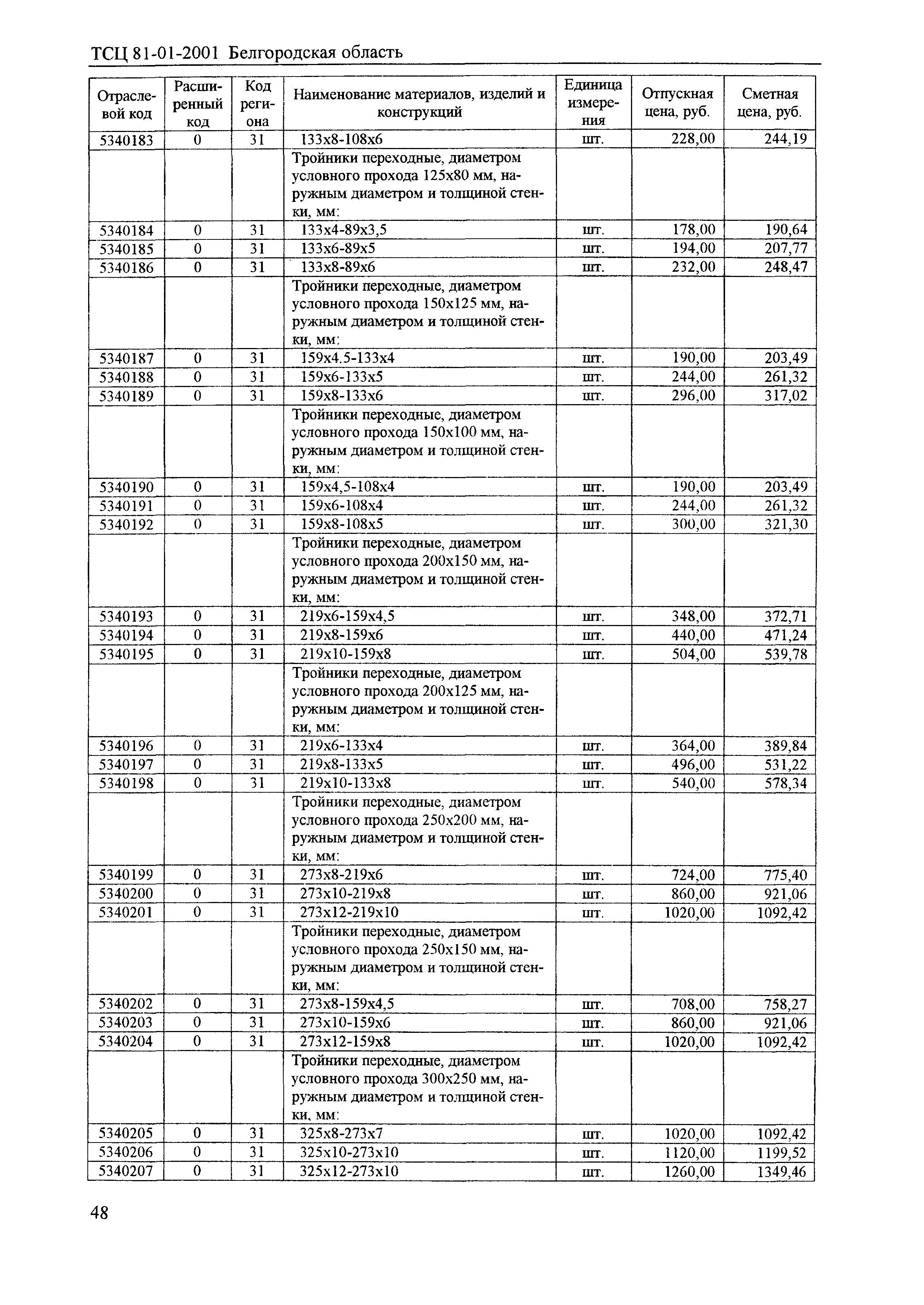 ТСЦ 81-01-2001 Белгородская область

| Отраслевой код | Расширенный код | Код региона | Наименование материалов, изделий и конструкций | Единица измерения | Отпускная цена, руб. | Сметная цена, руб. |
|---|---|---|---|---|---|---|
| 5340183 | 0 | 31 | 133х8-108х6 | шт. | 228,00 | 244,19 |
| | | | Тройники переходные, диаметром условного прохода 125х80 мм, наружным диаметром и толщиной стенки, мм: | | | |
| 5340184 | 0 | 31 | 133х4-89х3,5 | шт. | 178,00 | 190,64 |
| 5340185 | 0 | 31 | 133х6-89х5 | шт. | 194,00 | 207,77 |
| 5340186 | 0 | 31 | 133х8-89х6 | шт. | 232,00 | 248,47 |
| | | | Тройники переходные, диаметром условного прохода 150х125 мм, наружным диаметром и толщиной стенки, мм: | | | |
| 5340187 | 0 | 31 | 159х4.5-133х4 | шт. | 190,00 | 203,49 |
| 5340188 | 0 | 31 | 159х6-133х5 | шт. | 244,00 | 261,32 |
| 5340189 | 0 | 31 | 159х8-133х6 | шт. | 296,00 | 317,02 |
| | | | Тройники переходные, диаметром условного прохода 150х100 мм, наружным диаметром и толщиной стенки, мм: | | | |
| 5340190 | 0 | 31 | 159х4,5-108х4 | шт. | 190,00 | 203,49 |
| 5340191 | 0 | 31 | 159х6-108х4 | шт. | 244,00 | 261,32 |
| 5340192 | 0 | 31 | 159х8-108х5 | шт. | 300,00 | 321,30 |
| | | | Тройники переходные, диаметром условного прохода 200х150 мм, наружным диаметром и толщиной стенки, мм: | | | |
| 5340193 | 0 | 31 | 219х6-159х4,5 | шт. | 348,00 | 372,71 |
| 5340194 | 0 | 31 | 219х8-159х6 | шт. | 440,00 | 471,24 |
| 5340195 | 0 | 31 | 219х10-159х8 | шт. | 504,00 | 539,78 |
| | | | Тройники переходные, диаметром условного прохода 200х125 мм, наружным диаметром и толщиной стенки, мм: | | | |
| 5340196 | 0 | 31 | 219х6-133х4 | шт. | 364,00 | 389,84 |
| 5340197 | 0 | 31 | 219х8-133х5 | шт. | 496,00 | 531,22 |
| 5340198 | 0 | 31 | 219х10-133х8 | шт. | 540,00 | 578,34 |
| | | | Тройники переходные, диаметром условного прохода 250х200 мм, наружным диаметром и толщиной стенки, мм: | | | |
| 5340199 | 0 | 31 | 273х8-219х6 | шт. | 724,00 | 775,40 |
| 5340200 | 0 | 31 | 273х10-219х8 | шт. | 860,00 | 921,06 |
| 5340201 | 0 | 31 | 273х12-219х10 | шт. | 1020,00 | 1092,42 |
| | | | Тройники переходные, диаметром условного прохода 250х150 мм, наружным диаметром и толщиной стенки, мм: | | | |
| 5340202 | 0 | 31 | 273х8-159х4,5 | шт. | 708,00 | 758,27 |
| 5340203 | 0 | 31 | 273х10-159х6 | шт. | 860,00 | 921,06 |
| 5340204 | 0 | 31 | 273х12-159х8 | шт. | 1020,00 | 1092,42 |
| | | | Тройники переходные, диаметром условного прохода 300х250 мм, наружным диаметром и толщиной стенки, мм: | | | |
| 5340205 | 0 | 31 | 325х8-273х7 | шт. | 1020,00 | 1092,42 |
| 5340206 | 0 | 31 | 325х10-273х10 | шт. | 1120,00 | 1199,52 |
| 5340207 | 0 | 31 | 325х12-273х10 | шт. | 1260,00 | 1349,46 |

48